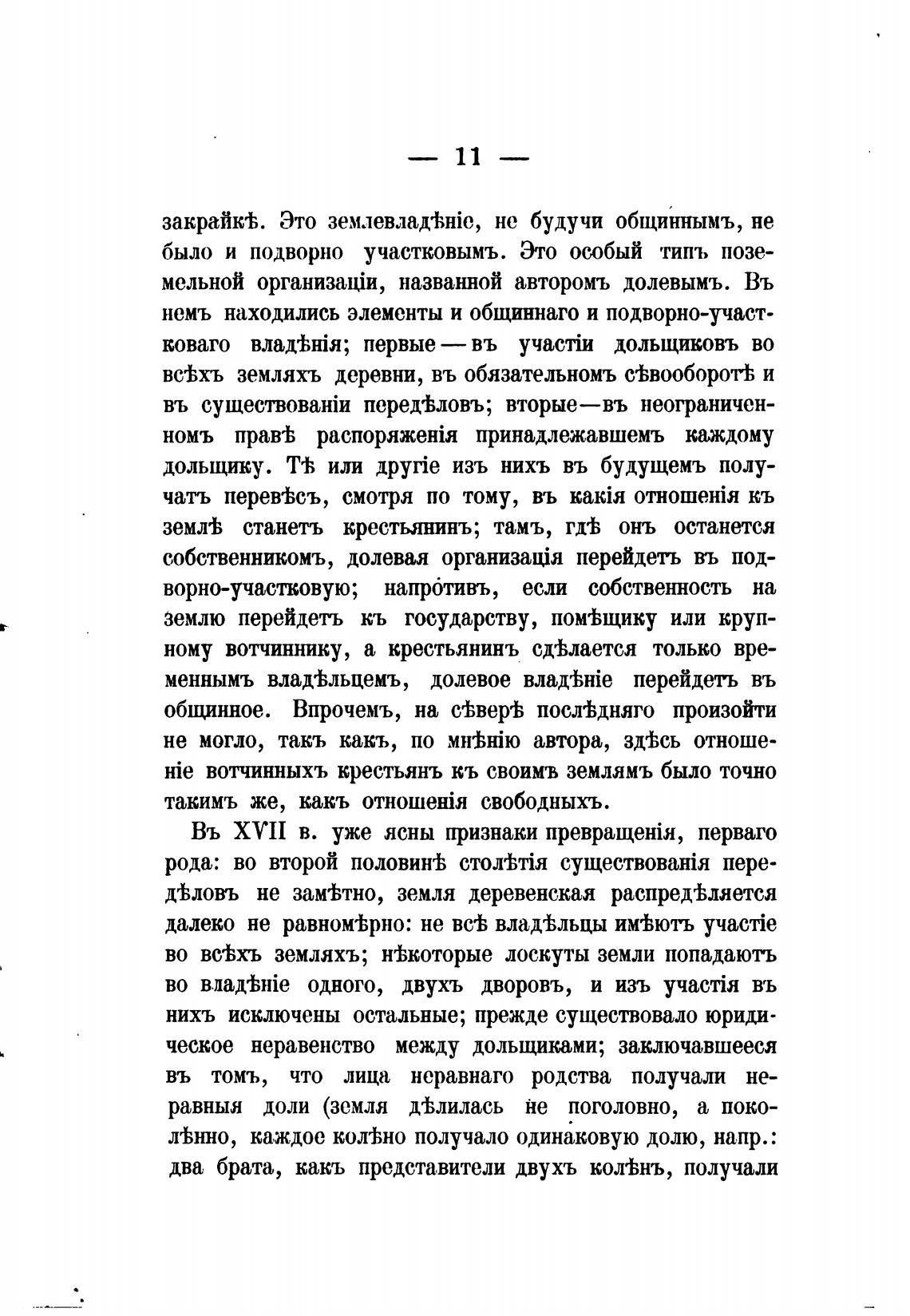 — 11 —

закрайкѣ. Это землевладѣніе, не будучи общиннымъ, не было и подворно участковымъ. Это особый типъ поземельной организаціи, названной авторомъ долевымъ. Въ немъ находились элементы и общиннаго и подворно-участковаго владѣнія; первые — въ участіи дольщиковъ во всѣхъ земляхъ деревни, въ обязательномъ сѣвооборотѣ и въ существованіи передѣловъ; вторые—въ неограниченномъ правѣ распоряженія принадлежавшемъ каждому дольщику. Тѣ или другіе изъ нихъ въ будущемъ получатъ перевѣсъ, смотря по тому, въ какія отношенія къ землѣ станетъ крестьянинъ; тамъ, гдѣ онъ останется собственникомъ, долевая организація перейдетъ въ подворно-участковую; напротивъ, если собственность на землю перейдетъ къ государству, помѣщику или крупному вотчиннику, а крестьянинъ сдѣлается только временнымъ владѣльцемъ, долевое владѣніе перейдетъ въ общинное. Впрочемъ, на сѣверѣ послѣдняго произойти не могло, такъ какъ, по мнѣнію автора, здѣсь отношеніе вотчинныхъ крестьянъ къ своимъ землямъ было точно такимъ же, какъ отношенія свободныхъ.

Въ XVII в. уже ясны признаки превращенія, перваго рода: во второй половинѣ столѣтія существованія передѣловъ не замѣтно, земля деревенская распредѣляется далеко не равномѣрно: не всѣ владѣльцы имѣютъ участіе во всѣхъ земляхъ; нѣкоторые лоскуты земли попадаютъ во владѣніе одного, двухъ дворовъ, и изъ участія въ нихъ исключены остальные; прежде существовало юридическое неравенство между дольщиками; заключавшееся въ томъ, что лица неравнаго родства получали неравныя доли (земля дѣлилась не поголовно, а поколѣнно, каждое колѣно получало одинаковую долю, напр.: два брата, какъ представители двухъ колѣнъ, получали